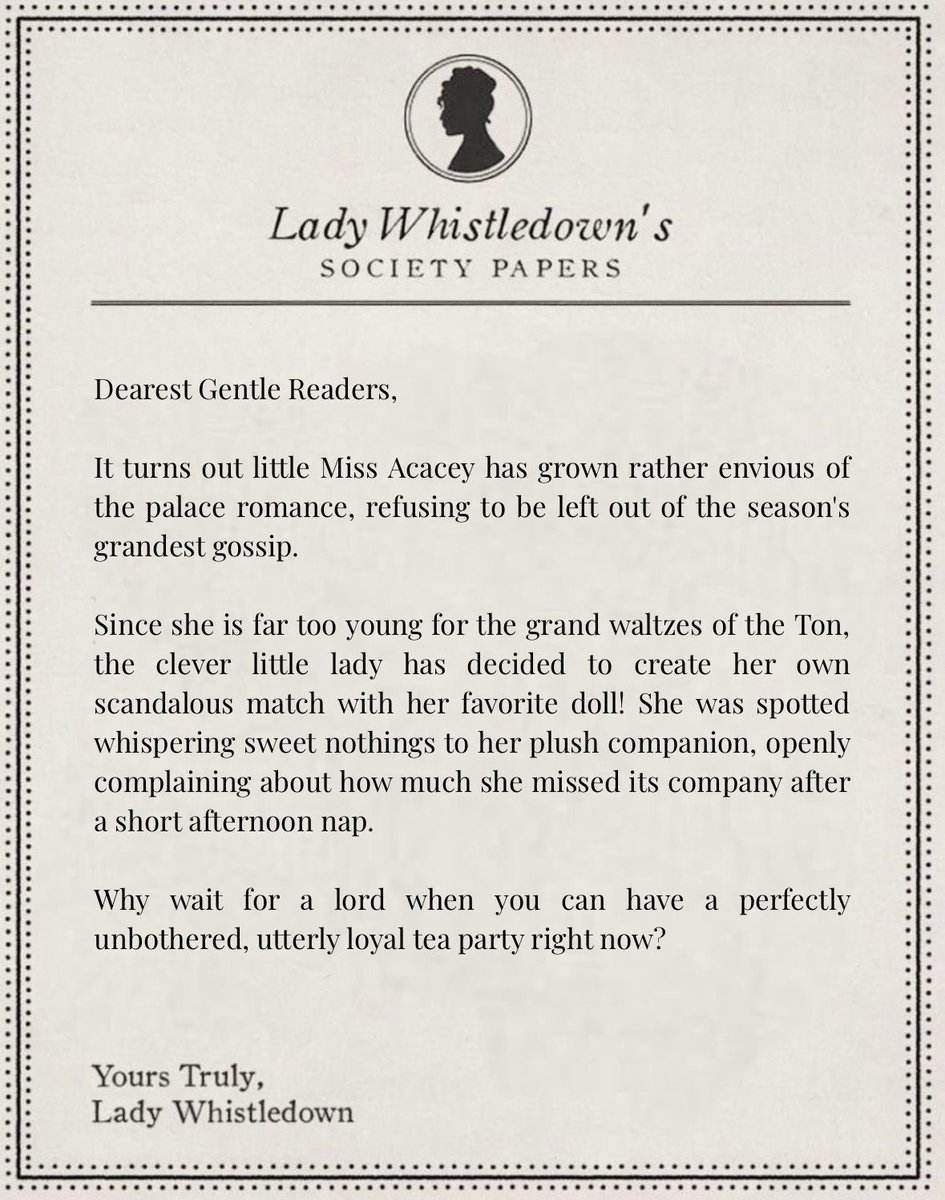 Lady Whistledown's
SOCIETY PAPERS

Dearest Gentle Readers,

It turns out little Miss Acacey has grown rather envious of the palace romance, refusing to be left out of the season's grandest gossip.

Since she is far too young for the grand waltzes of the Ton, the clever little lady has decided to create her own scandalous match with her favorite doll! She was spotted whispering sweet nothings to her plush companion, openly complaining about how much she missed its company after a short afternoon nap.

Why wait for a lord when you can have a perfectly unbothered, utterly loyal tea party right now?

Yours Truly,
Lady Whistledown